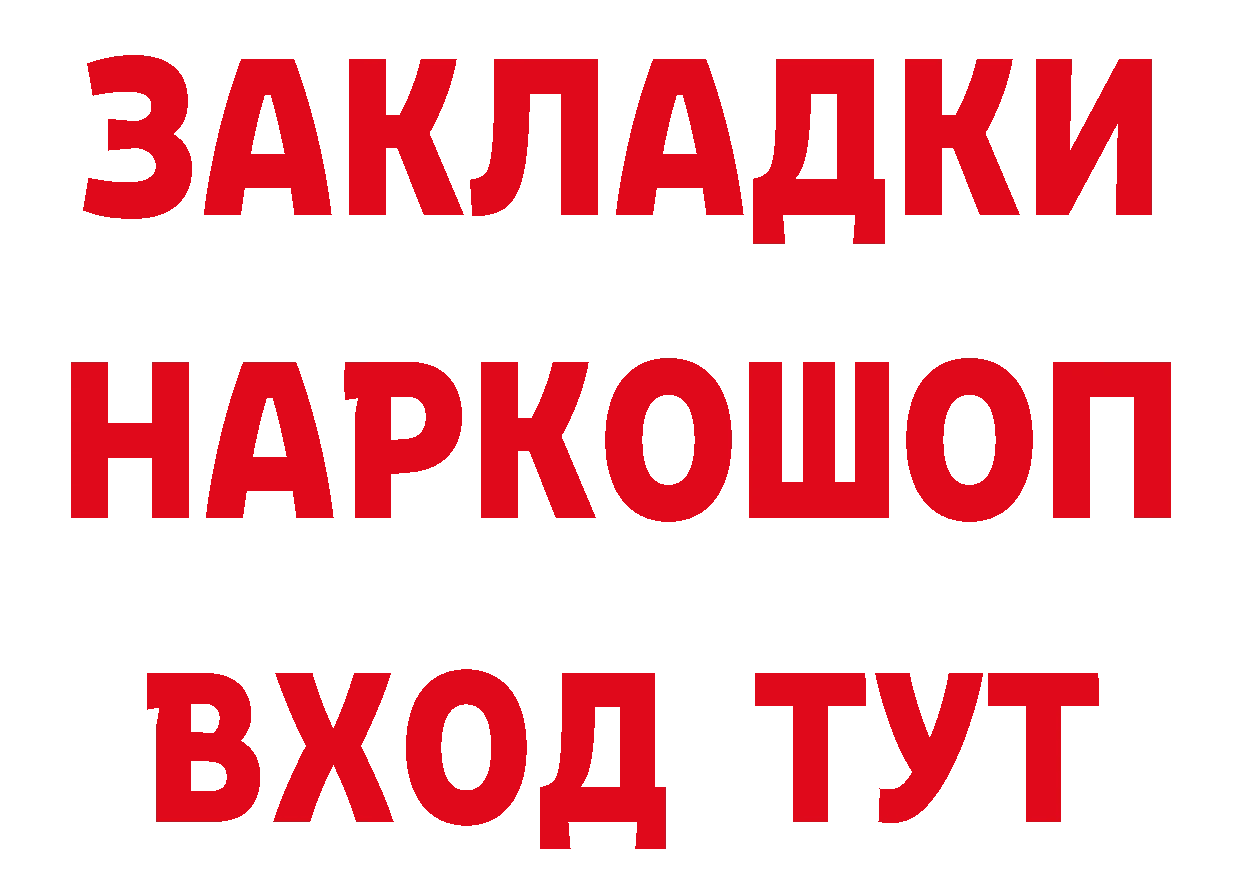 ЗАКЛАДКИ
НАРКОШОП
ВХОД ТУТ